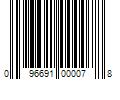 0 96691 00007 8